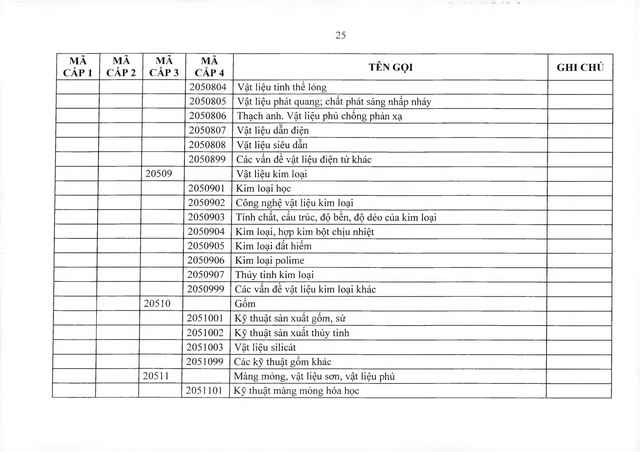 25

| MÃ CẤP 1 | MÃ CẤP 2 | MÃ CẤP 3 | MÃ CẤP 4 | TÊN GỌI | GHI CHÚ |
|---|---|---|---|---|---|
| | | | 2050804 | Vật liệu tinh thể lỏng | |
| | | | 2050805 | Vật liệu phát quang; chất phát sáng nhấp nháy | |
| | | | 2050806 | Thạch anh. Vật liệu phủ chống phản xạ | |
| | | | 2050807 | Vật liệu dẫn điện | |
| | | | 2050808 | Vật liệu siêu dẫn | |
| | | | 2050899 | Các vấn đề vật liệu điện tử khác | |
| | | 20509 | | Vật liệu kim loại | |
| | | | 2050901 | Kim loại học | |
| | | | 2050902 | Công nghệ vật liệu kim loại | |
| | | | 2050903 | Tính chất, cấu trúc, độ bền, độ dẻo của kim loại | |
| | | | 2050904 | Kim loại, hợp kim bột chịu nhiệt | |
| | | | 2050905 | Kim loại đất hiếm | |
| | | | 2050906 | Kim loại polime | |
| | | | 2050907 | Thủy tinh kim loại | |
| | | | 2050999 | Các vấn đề vật liệu kim loại khác | |
| | | 20510 | | Gốm | |
| | | | 2051001 | Kỹ thuật sản xuất gốm, sứ | |
| | | | 2051002 | Kỹ thuật sản xuất thủy tinh | |
| | | | 2051003 | Vật liệu silicát | |
| | | | 2051099 | Các kỹ thuật gốm khác | |
| | | 20511 | | Màng mỏng, vật liệu sơn, vật liệu phủ | |
| | | | 2051101 | Kỹ thuật màng mỏng hóa học | |